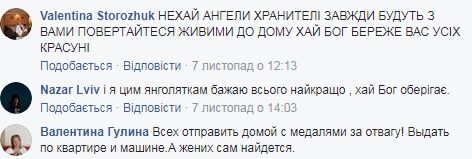 Valentina Storozhuk НЕХАЙ АНГЕЛИ ХРАНИТЕЛІ ЗАВЖДИ БУДУТЬ З ВАМИ ПОВЕРТАЙТЕСЯ ЖИВИМИ ДО ДОМУ ХАЙ БОГ БЕРЕЖЕ ВАС УСІХ КРАСУНІ

Подобається · Відповісти · 7 листопад о 12:13

Nazar Lviv і я цим янголяткам бажаю всього найкращо , хай Бог оберігає.

Подобається · Відповісти · 7 листопад о 14:03

Валентина Гулина Всех отправить домой с медалями за отвагу! Выдать по квартире и машине.А жених сам найдется.